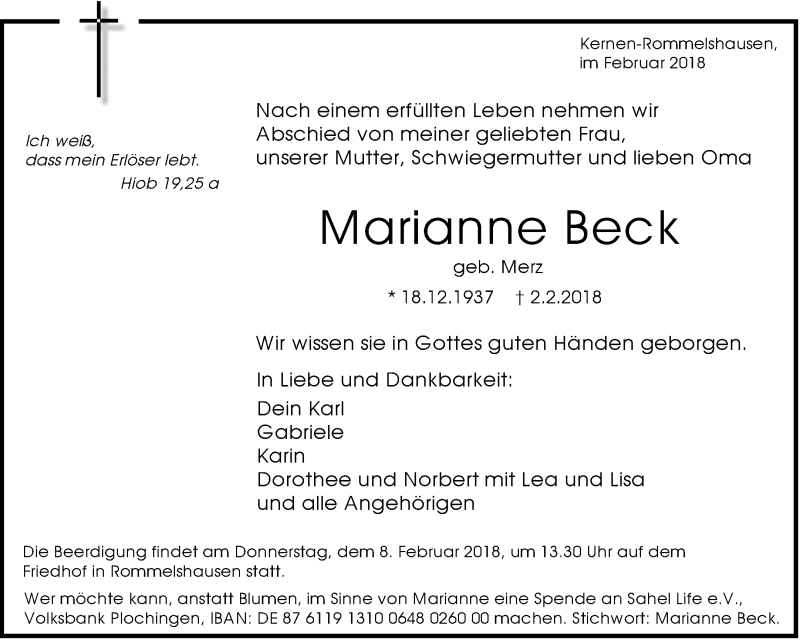 Kernen-Rommelshausen,
im Februar 2018

Ich weiß,
dass mein Erlöser lebt.
Hiob 19,25 a

Nach einem erfüllten Leben nehmen wir Abschied von meiner geliebten Frau, unserer Mutter, Schwiegermutter und lieben Oma

Marianne Beck

geb. Merz

* 18.12.1937 † 2.2.2018

Wir wissen sie in Gottes guten Händen geborgen.

In Liebe und Dankbarkeit:

Dein Karl
Gabriele
Karin
Dorothee und Norbert mit Lea und Lisa
und alle Angehörigen

Die Beerdigung findet am Donnerstag, dem 8. Februar 2018, um 13.30 Uhr auf dem Friedhof in Rommelshausen statt.

Wer möchte kann, anstatt Blumen, im Sinne von Marianne eine Spende an Sahel Life e.V., Volksbank Plochingen, IBAN: DE 87 6119 1310 0648 0260 00 machen. Stichwort: Marianne Beck.